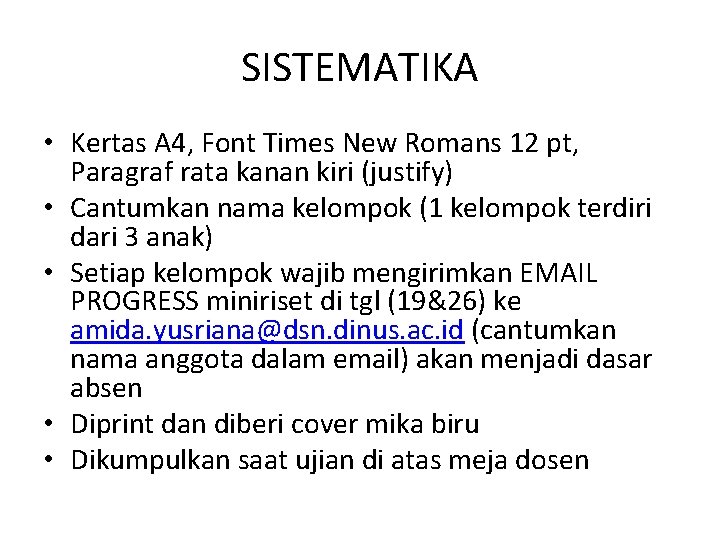 SISTEMATIKA

• Kertas A4, Font Times New Romans 12 pt, Paragraf rata kanan kiri (justify)
• Cantumkan nama kelompok (1 kelompok terdiri dari 3 anak)
• Setiap kelompok wajib mengirimkan EMAIL PROGRESS miniriset di tgl (19&26) ke amida.yusriana@dsn.dinus.ac.id (cantumkan nama anggota dalam email) akan menjadi dasar absen
• Diprint dan diberi cover mika biru
• Dikumpulkan saat ujian di atas meja dosen